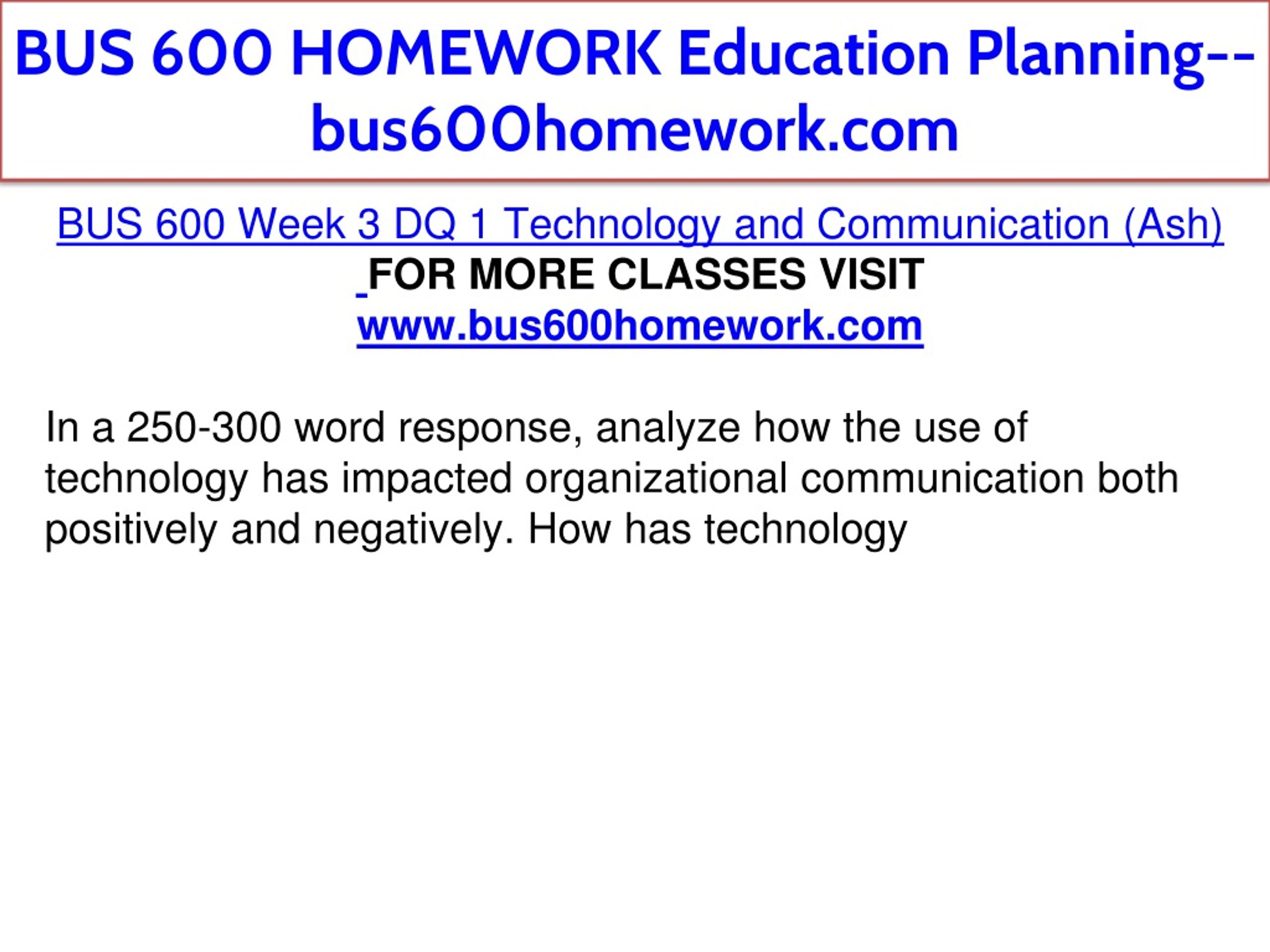 BUS 600 HOMEWORK Education Planning--bus600homework.com

BUS 600 Week 3 DQ 1 Technology and Communication (Ash)
FOR MORE CLASSES VISIT
www.bus600homework.com

In a 250-300 word response, analyze how the use of technology has impacted organizational communication both positively and negatively. How has technology